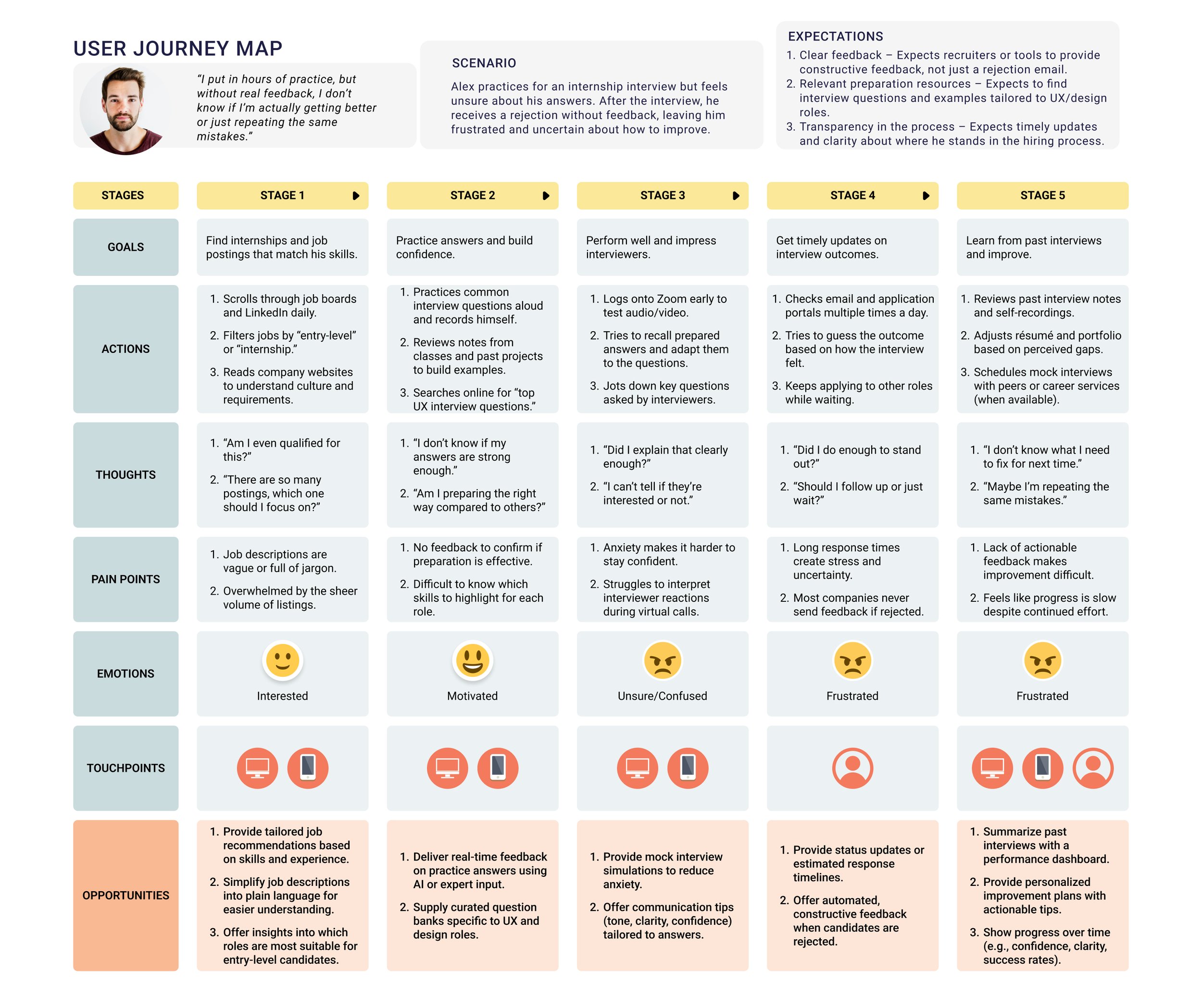 USER JOURNEY MAP

"I put in hours of practice, but without real feedback, I don't know if I'm actually getting better or just repeating the same mistakes."

SCENARIO

Alex practices for an internship interview but feels unsure about his answers. After the interview, he receives a rejection without feedback, leaving him frustrated and uncertain about how to improve.

EXPECTATIONS
1. Clear feedback – Expects recruiters or tools to provide constructive feedback, not just a rejection email.
2. Relevant preparation resources – Expects to find interview questions and examples tailored to UX/design roles.
3. Transparency in the process – Expects timely updates and clarity about where he stands in the hiring process.

| STAGES | STAGE 1 | STAGE 2 | STAGE 3 | STAGE 4 | STAGE 5 |
|---|---|---|---|---|---|
| GOALS | Find internships and job postings that match his skills. | Practice answers and build confidence. | Perform well and impress interviewers. | Get timely updates on interview outcomes. | Learn from past interviews and improve. |
| ACTIONS | 1. Scrolls through job boards and LinkedIn daily. 2. Filters jobs by "entry-level" or "internship." 3. Reads company websites to understand culture and requirements. | 1. Practices common interview questions aloud and records himself. 2. Reviews notes from classes and past projects to build examples. 3. Searches online for "top UX interview questions." | 1. Logs onto Zoom early to test audio/video. 2. Tries to recall prepared answers and adapt them to the questions. 3. Jots down key questions asked by interviewers. | 1. Checks email and application portals multiple times a day. 2. Tries to guess the outcome based on how the interview felt. 3. Keeps applying to other roles while waiting. | 1. Reviews past interview notes and self-recordings. 2. Adjusts résumé and portfolio based on perceived gaps. 3. Schedules mock interviews with peers or career services (when available). |
| THOUGHTS | 1. "Am I even qualified for this?" 2. "There are so many postings, which one should I focus on?" | 1. "I don't know if my answers are strong enough." 2. "Am I preparing the right way compared to others?" | 1. "Did I explain that clearly enough?" 2. "I can't tell if they're interested or not." | 1. "Did I do enough to stand out?" 2. "Should I follow up or just wait?" | 1. "I don't know what I need to fix for next time." 2. "Maybe I'm repeating the same mistakes." |
| PAIN POINTS | 1. Job descriptions are vague or full of jargon. 2. Overwhelmed by the sheer volume of listings. | 1. No feedback to confirm if preparation is effective. 2. Difficult to know which skills to highlight for each role. | 1. Anxiety makes it harder to stay confident. 2. Struggles to interpret interviewer reactions during virtual calls. | 1. Long response times create stress and uncertainty. 2. Most companies never send feedback if rejected. | 1. Lack of actionable feedback makes improvement difficult. 2. Feels like progress is slow despite continued effort. |
| EMOTIONS | Interested | Motivated | Unsure/Confused | Frustrated | Frustrated |
| TOUCHPOINTS | | | | | |
| OPPORTUNITIES | 1. Provide tailored job recommendations based on skills and experience. 2. Simplify job descriptions into plain language for easier understanding. 3. Offer insights into which roles are most suitable for entry-level candidates. | 1. Deliver real-time feedback on practice answers using AI or expert input. 2. Supply curated question banks specific to UX and design roles. | 1. Provide mock interview simulations to reduce anxiety. 2. Offer communication tips (tone, clarity, confidence) tailored to answers. | 1. Provide status updates or estimated response timelines. 2. Offer automated, constructive feedback when candidates are rejected. | 1. Summarize past interviews with a performance dashboard. 2. Provide personalized improvement plans with actionable tips. 3. Show progress over time (e.g., confidence, clarity, success rates). |